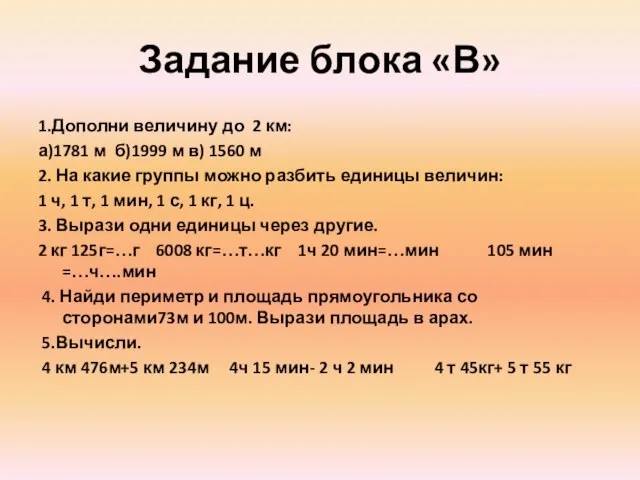 Задание блока «В»

1.Дополни величину до 2 км:

а)1781 м б)1999 м в) 1560 м

2. На какие группы можно разбить единицы величин:

1 ч, 1 т, 1 мин, 1 с, 1 кг, 1 ц.

3. Вырази одни единицы через другие.

2 кг 125г=…г 6008 кг=…т…кг 1ч 20 мин=…мин 105 мин =…ч….мин

4. Найди периметр и площадь прямоугольника со сторонами73м и 100м. Вырази площадь в арах.

5.Вычисли.

4 км 476м+5 км 234м 4ч 15 мин- 2 ч 2 мин 4 т 45кг+ 5 т 55 кг